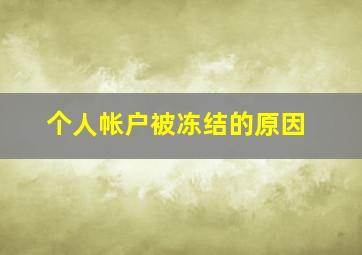 个人帐户被冻结的原因